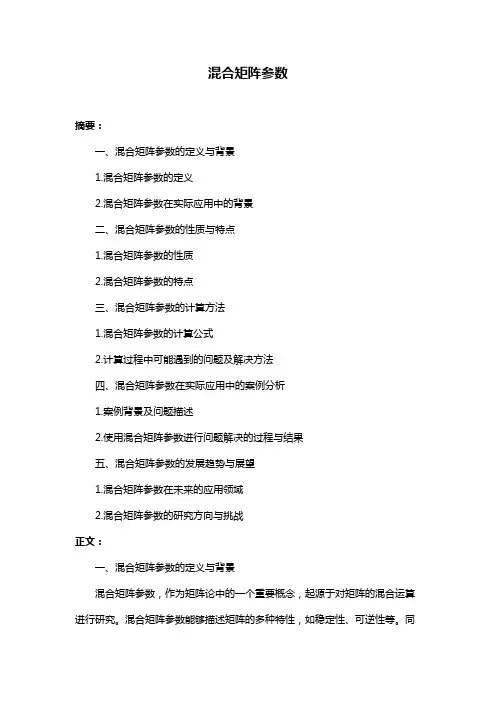 混合矩阵参数

摘要：

一、混合矩阵参数的定义与背景

1.混合矩阵参数的定义

2.混合矩阵参数在实际应用中的背景

二、混合矩阵参数的性质与特点

1.混合矩阵参数的性质

2.混合矩阵参数的特点

三、混合矩阵参数的计算方法

1.混合矩阵参数的计算公式

2.计算过程中可能遇到的问题及解决方法

四、混合矩阵参数在实际应用中的案例分析

1.案例背景及问题描述

2.使用混合矩阵参数进行问题解决的过程与结果

五、混合矩阵参数的发展趋势与展望

1.混合矩阵参数在未来的应用领域

2.混合矩阵参数的研究方向与挑战

正文：

一、混合矩阵参数的定义与背景

混合矩阵参数，作为矩阵论中的一个重要概念，起源于对矩阵的混合运算进行研究。混合矩阵参数能够描述矩阵的多种特性，如稳定性、可逆性等。同